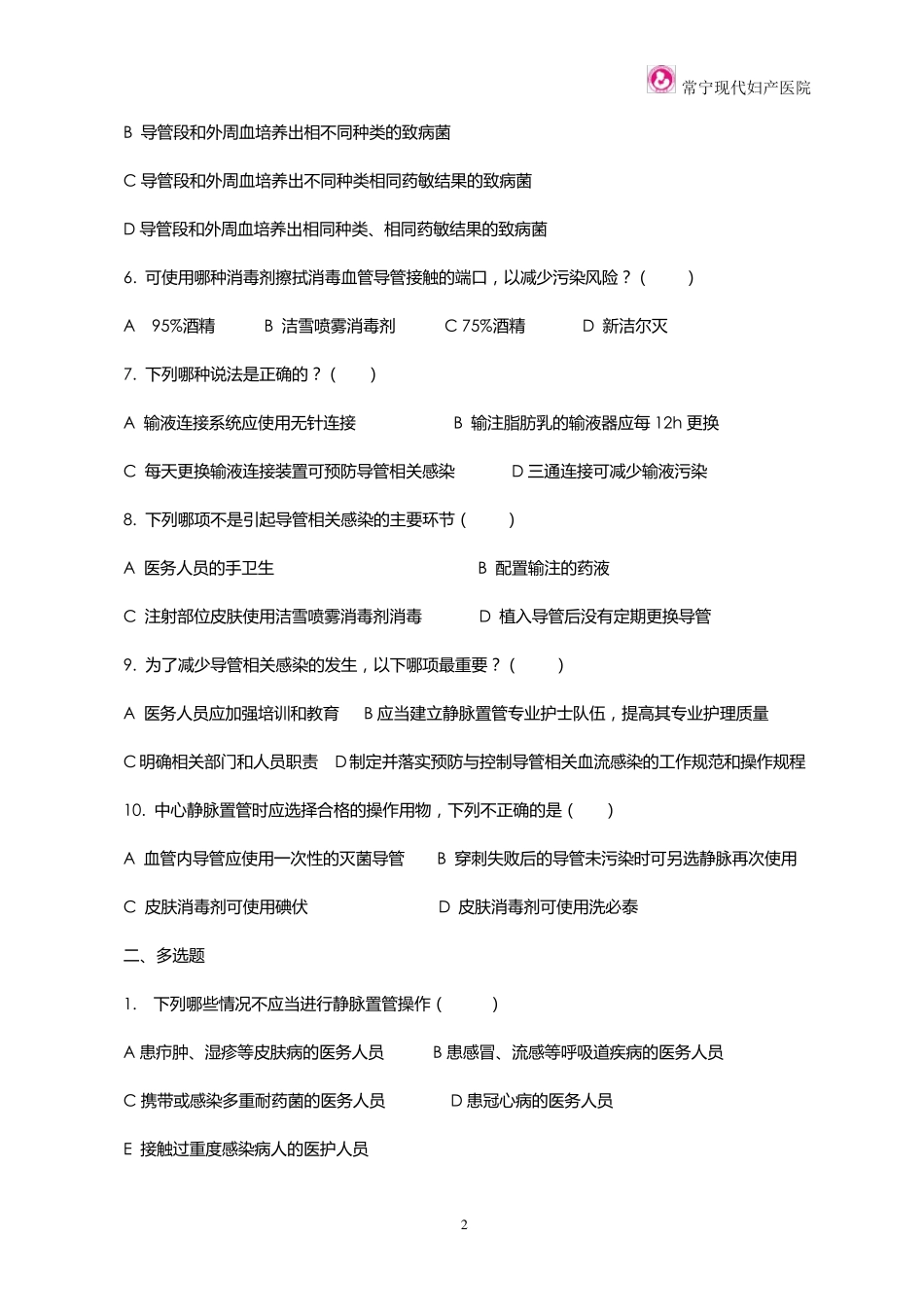 常宁现代妇产医院

B 导管段和外周血培养出相不同种类的致病菌

C 导管段和外周血培养出不同种类相同药敏结果的致病菌

D 导管段和外周血培养出相同种类、相同药敏结果的致病菌

6. 可使用哪种消毒剂擦拭消毒血管导管接触的端口，以减少污染风险？（ ）

A 95%酒精 B 洁雪喷雾消毒剂 C 75%酒精 D 新洁尔灭

7. 下列哪种说法是正确的？（ ）

A 输液连接系统应使用无针连接 B 输注脂肪乳的输液器应每 12h 更换

C 每天更换输液连接装置可预防导管相关感染 D 三通连接可减少输液污染

8. 下列哪项不是引起导管相关感染的主要环节（ ）

A 医务人员的手卫生 B 配置输注的药液

C 注射部位皮肤使用洁雪喷雾消毒剂消毒 D 植入导管后没有定期更换导管

9. 为了减少导管相关感染的发生，以下哪项最重要？（ ）

A 医务人员应加强培训和教育 B 应当建立静脉置管专业护士队伍，提高其专业护理质量

C 明确相关部门和人员职责 D 制定并落实预防与控制导管相关血流感染的工作规范和操作规程

10. 中心静脉置管时应选择合格的操作用物，下列不正确的是（ ）

A 血管内导管应使用一次性的灭菌导管 B 穿刺失败后的导管未污染时可另选静脉再次使用

C 皮肤消毒剂可使用碘伏 D 皮肤消毒剂可使用洗必泰

二、多选题

1. 下列哪些情况不应当进行静脉置管操作（ ）

A 患疖肿、湿疹等皮肤病的医务人员 B 患感冒、流感等呼吸道疾病的医务人员

C 携带或感染多重耐药菌的医务人员 D 患冠心病的医务人员

E 接触过重度感染病人的医护人员

2